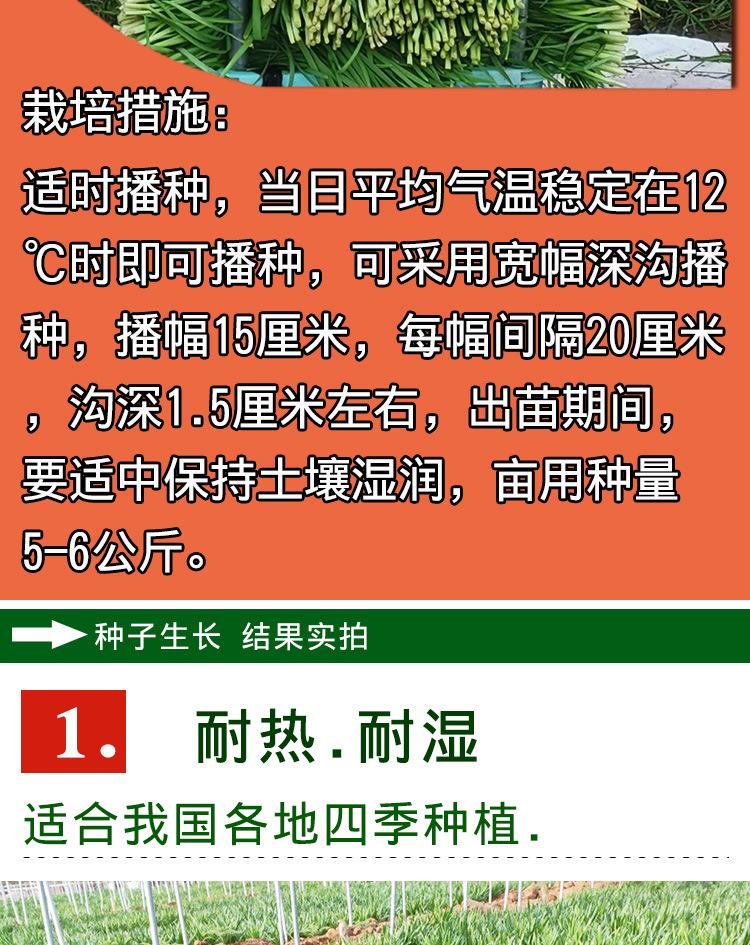 栽培措施：

适时播种，当日平均气温稳定在12℃时即可播种，可采用宽幅深沟播种，播幅15厘米，每幅间隔20厘米，沟深1.5厘米左右，出苗期间，要适中保持土壤湿润，亩用种量5-6公斤。

种子生长 结果实拍

1. 耐热.耐湿

适合我国各地四季种植.